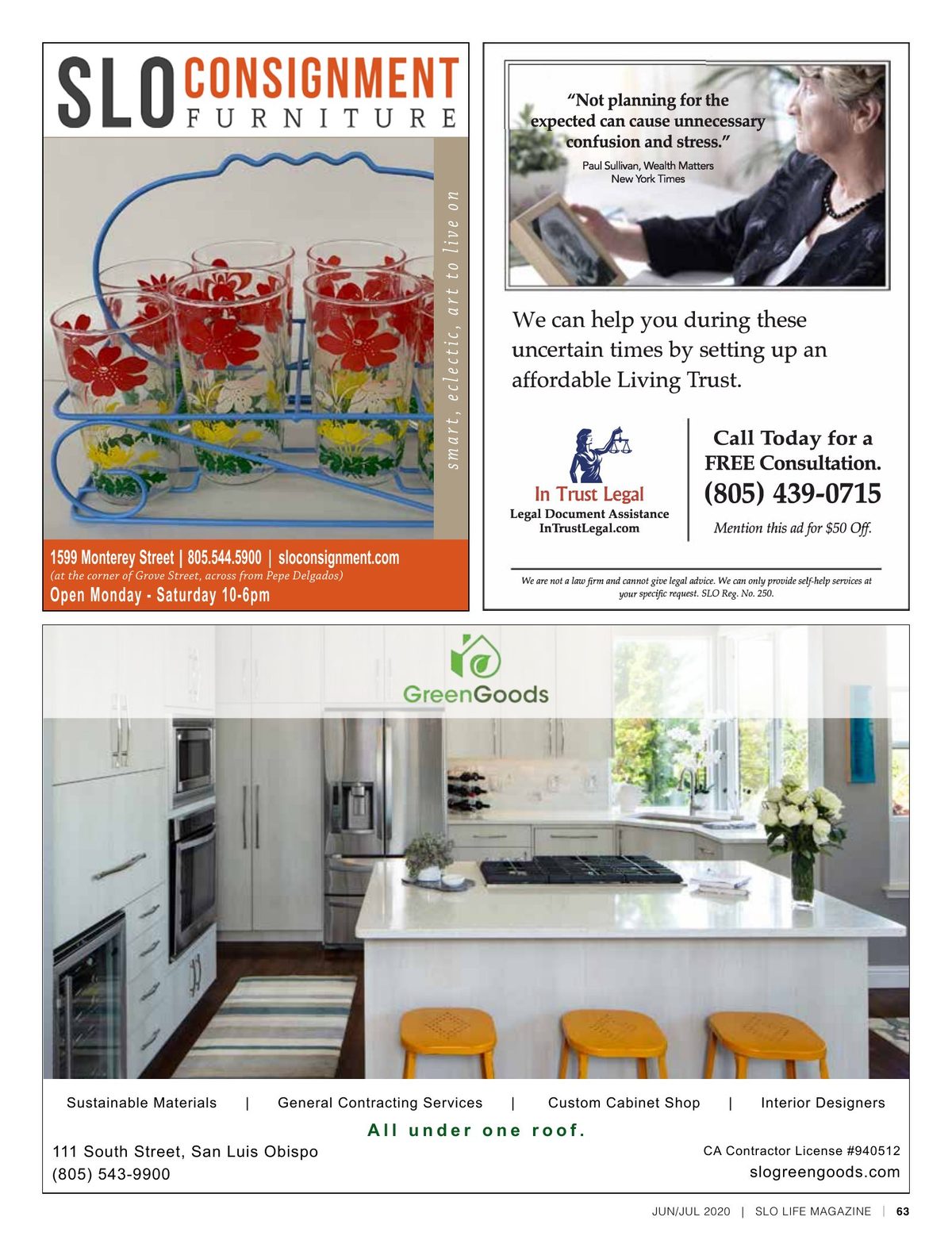 SLO CONSIGNMENT FURNITURE

smart, eclectic, art to live on

1599 Monterey Street | 805.544.5900 | sloconsignment.com
(at the corner of Grove Street, across from Pepe Delgados)
Open Monday - Saturday 10-6pm

"Not planning for the expected can cause unnecessary confusion and stress."
Paul Sullivan, Wealth Matters
New York Times

We can help you during these uncertain times by setting up an affordable Living Trust.

In Trust Legal
Legal Document Assistance
InTrustLegal.com

Call Today for a FREE Consultation.
(805) 439-0715
Mention this ad for $50 Off.

We are not a law firm and cannot give legal advice. We can only provide self-help services at your specific request. SLO Reg. No. 250.

GreenGoods

Sustainable Materials | General Contracting Services | Custom Cabinet Shop | Interior Designers

All under one roof.

111 South Street, San Luis Obispo
(805) 543-9900

CA Contractor License #940512
slogreengoods.com

JUN/JUL 2020 | SLO LIFE MAGAZINE | 63